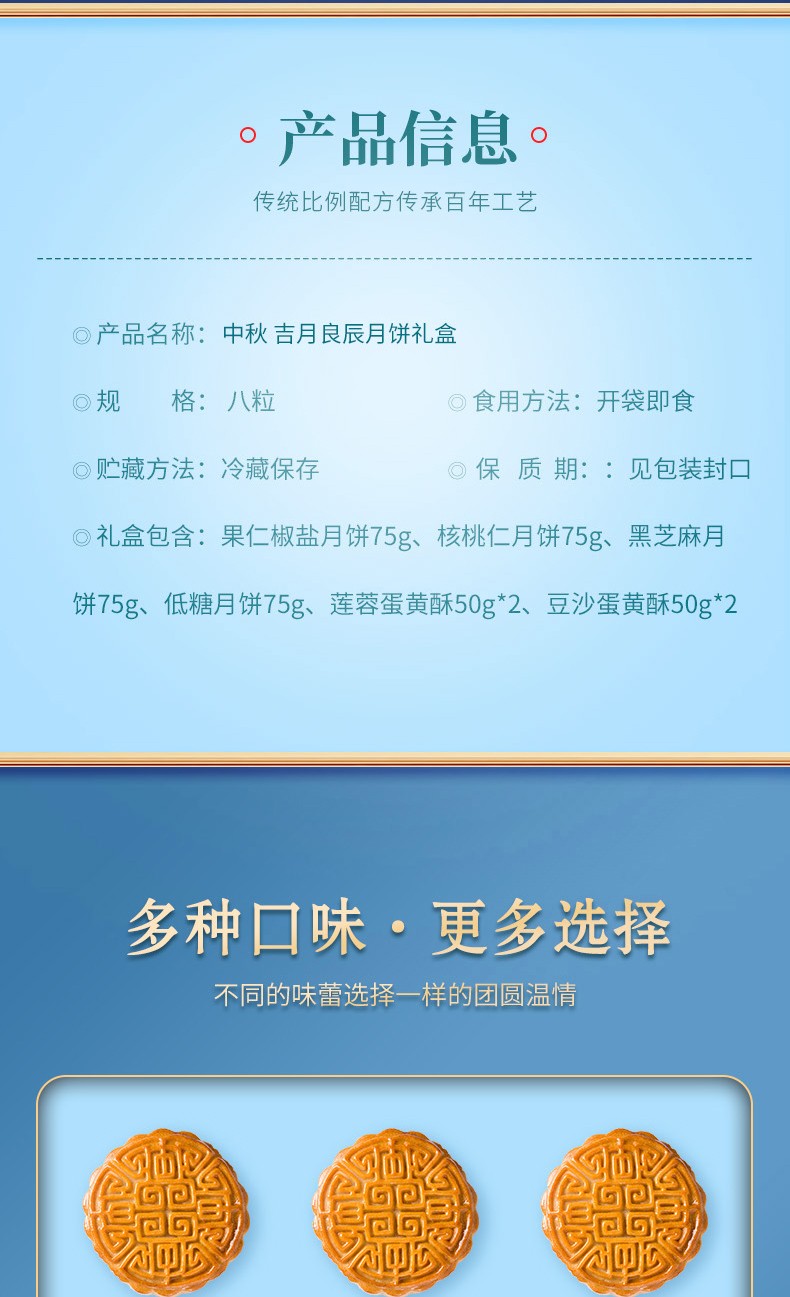 产品信息

传统比例配方传承百年工艺

◎产品名称：中秋 吉月良辰月饼礼盒

◎规 格：八粒 ◎食用方法：开袋即食

◎贮藏方法：冷藏保存 ◎保 质 期：：见包装封口

◎礼盒包含：果仁椒盐月饼75g、核桃仁月饼75g、黑芝麻月饼75g、低糖月饼75g、莲蓉蛋黄酥50g*2、豆沙蛋黄酥50g*2

多种口味·更多选择

不同的味蕾选择一样的团圆温情